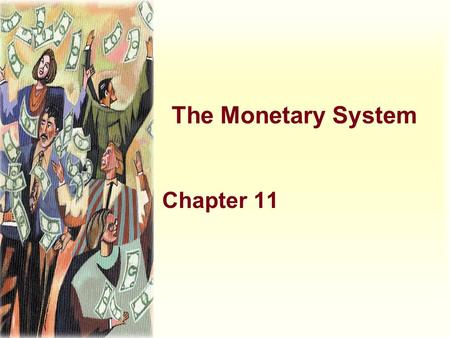 The Monetary System

Chapter 11